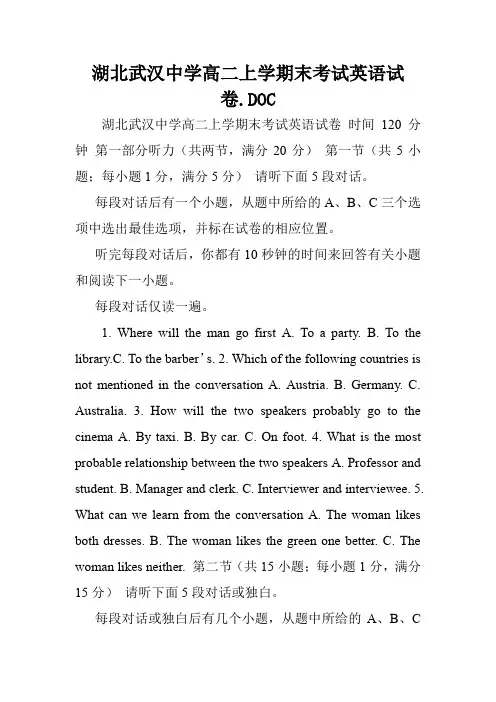 湖北武汉中学高二上学期末考试英语试卷.DOC

湖北武汉中学高二上学期末考试英语试卷 时间 120 分钟 第一部分听力（共两节，满分 20 分） 第一节（共 5 小题；每小题 1 分，满分 5 分） 请听下面 5 段对话。

每段对话后有一个小题，从题中所给的 A、B、C 三个选项中选出最佳选项，并标在试卷的相应位置。

听完每段对话后，你都有 10 秒钟的时间来回答有关小题和阅读下一小题。

每段对话仅读一遍。

1. Where will the man go first A. To a party. B. To the library.C. To the barber's. 2. Which of the following countries is not mentioned in the conversation A. Austria. B. Germany. C. Australia. 3. How will the two speakers probably go to the cinema A. By taxi. B. By car. C. On foot. 4. What is the most probable relationship between the two speakers A. Professor and student. B. Manager and clerk. C. Interviewer and interviewee. 5. What can we learn from the conversation A. The woman likes both dresses. B. The woman likes the green one better. C. The woman likes neither. 第二节（共 15 小题；每小题 1 分，满分 15 分） 请听下面 5 段对话或独白。

每段对话或独白后有几个小题，从题中所给的 A、B、C